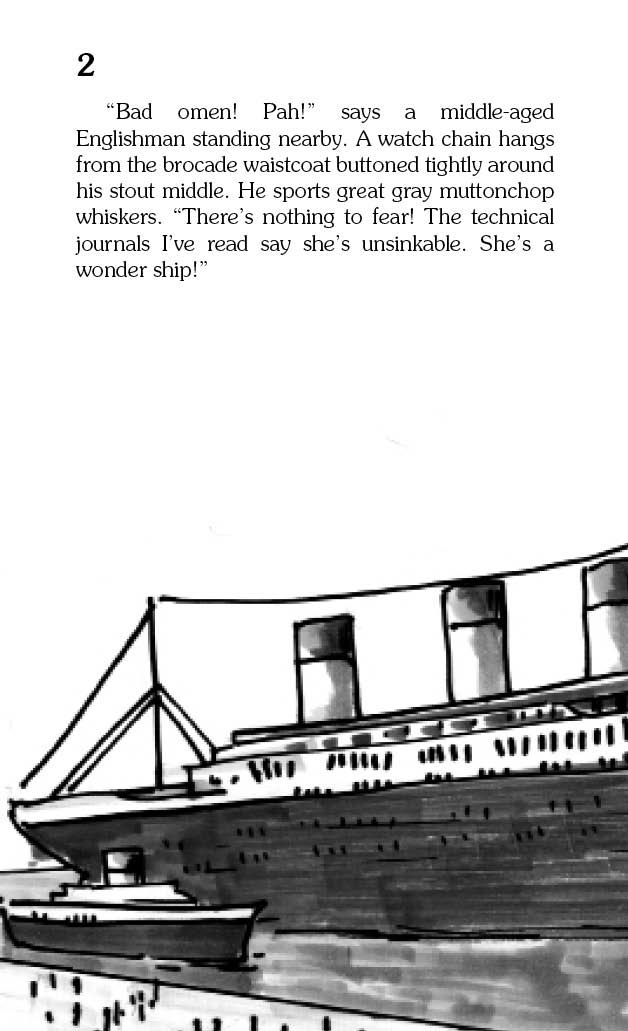 2

"Bad omen! Pah!" says a middle-aged Englishman standing nearby. A watch chain hangs from the brocade waistcoat buttoned tightly around his stout middle. He sports great gray muttonchop whiskers. "There's nothing to fear! The technical journals I've read say she's unsinkable. She's a wonder ship!"